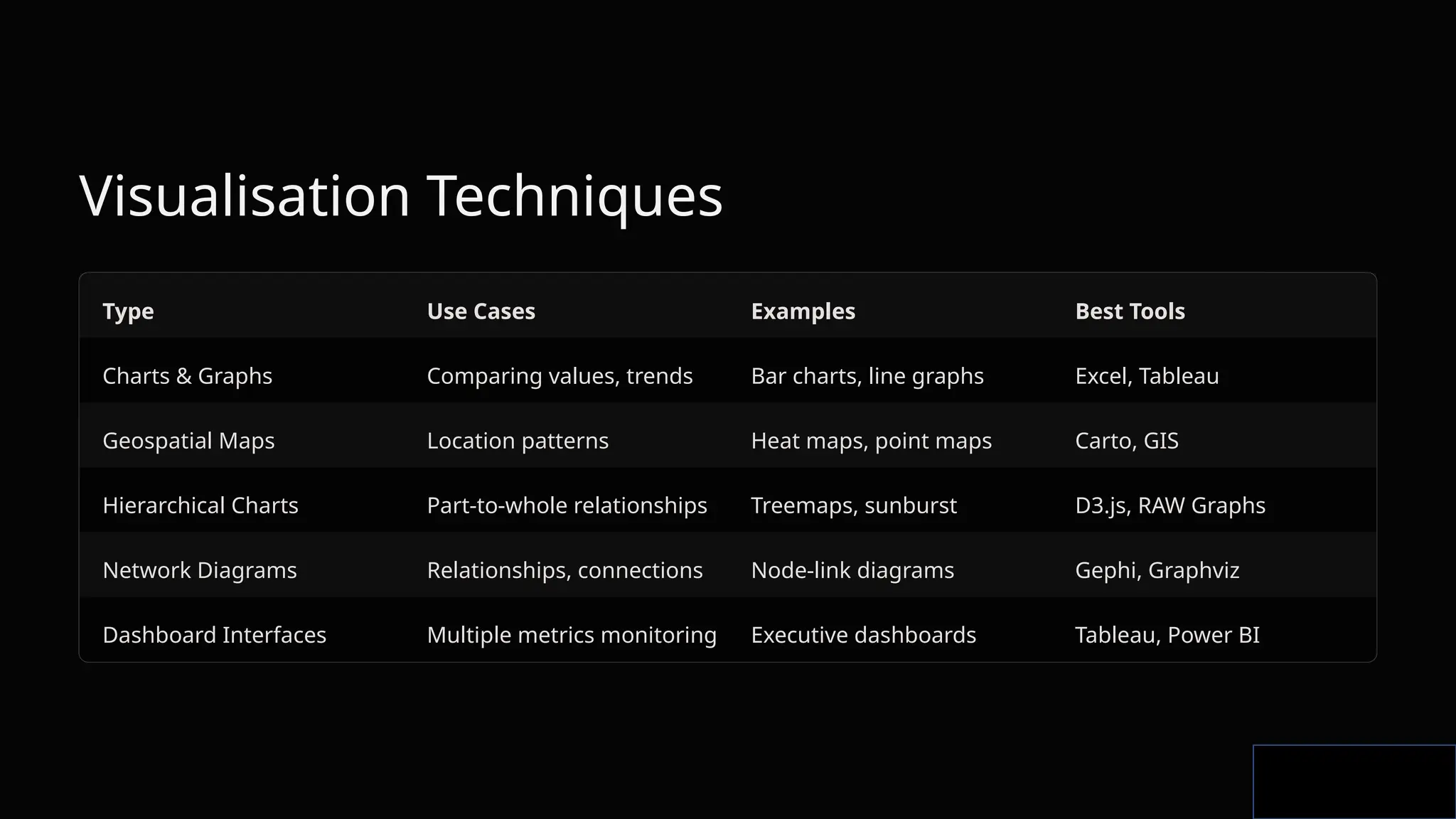 Visualisation Techniques

| Type | Use Cases | Examples | Best Tools |
|---|---|---|---|
| Charts & Graphs | Comparing values, trends | Bar charts, line graphs | Excel, Tableau |
| Geospatial Maps | Location patterns | Heat maps, point maps | Carto, GIS |
| Hierarchical Charts | Part-to-whole relationships | Treemaps, sunburst | D3.js, RAW Graphs |
| Network Diagrams | Relationships, connections | Node-link diagrams | Gephi, Graphviz |
| Dashboard Interfaces | Multiple metrics monitoring | Executive dashboards | Tableau, Power BI |